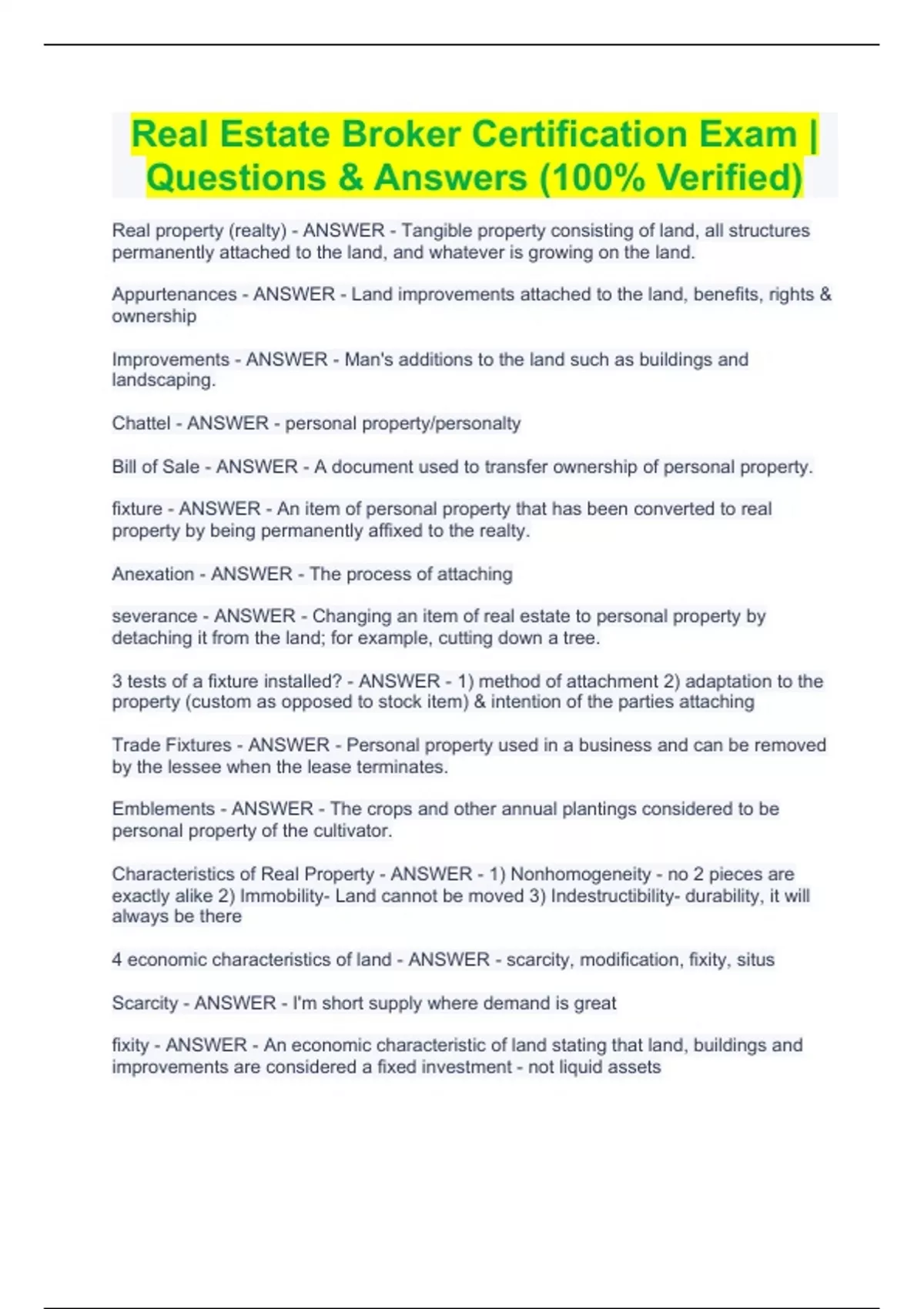 Real Estate Broker Certification Exam | Questions & Answers (100% Verified)

Real property (realty) - ANSWER - Tangible property consisting of land, all structures permanently attached to the land, and whatever is growing on the land.

Appurtenances - ANSWER - Land improvements attached to the land, benefits, rights & ownership

Improvements - ANSWER - Man's additions to the land such as buildings and landscaping.

Chattel - ANSWER - personal property/personalty

Bill of Sale - ANSWER - A document used to transfer ownership of personal property.

fixture - ANSWER - An item of personal property that has been converted to real property by being permanently affixed to the realty.

Anexation - ANSWER - The process of attaching

severance - ANSWER - Changing an item of real estate to personal property by detaching it from the land; for example, cutting down a tree.

3 tests of a fixture installed? - ANSWER - 1) method of attachment 2) adaptation to the property (custom as opposed to stock item) & intention of the parties attaching

Trade Fixtures - ANSWER - Personal property used in a business and can be removed by the lessee when the lease terminates.

Emblements - ANSWER - The crops and other annual plantings considered to be personal property of the cultivator.

Characteristics of Real Property - ANSWER - 1) Nonhomogeneity - no 2 pieces are exactly alike 2) Immobility- Land cannot be moved 3) Indestructibility- durability, it will always be there

4 economic characteristics of land - ANSWER - scarcity, modification, fixity, situs

Scarcity - ANSWER - I'm short supply where demand is great

fixity - ANSWER - An economic characteristic of land stating that land, buildings and improvements are considered a fixed investment - not liquid assets